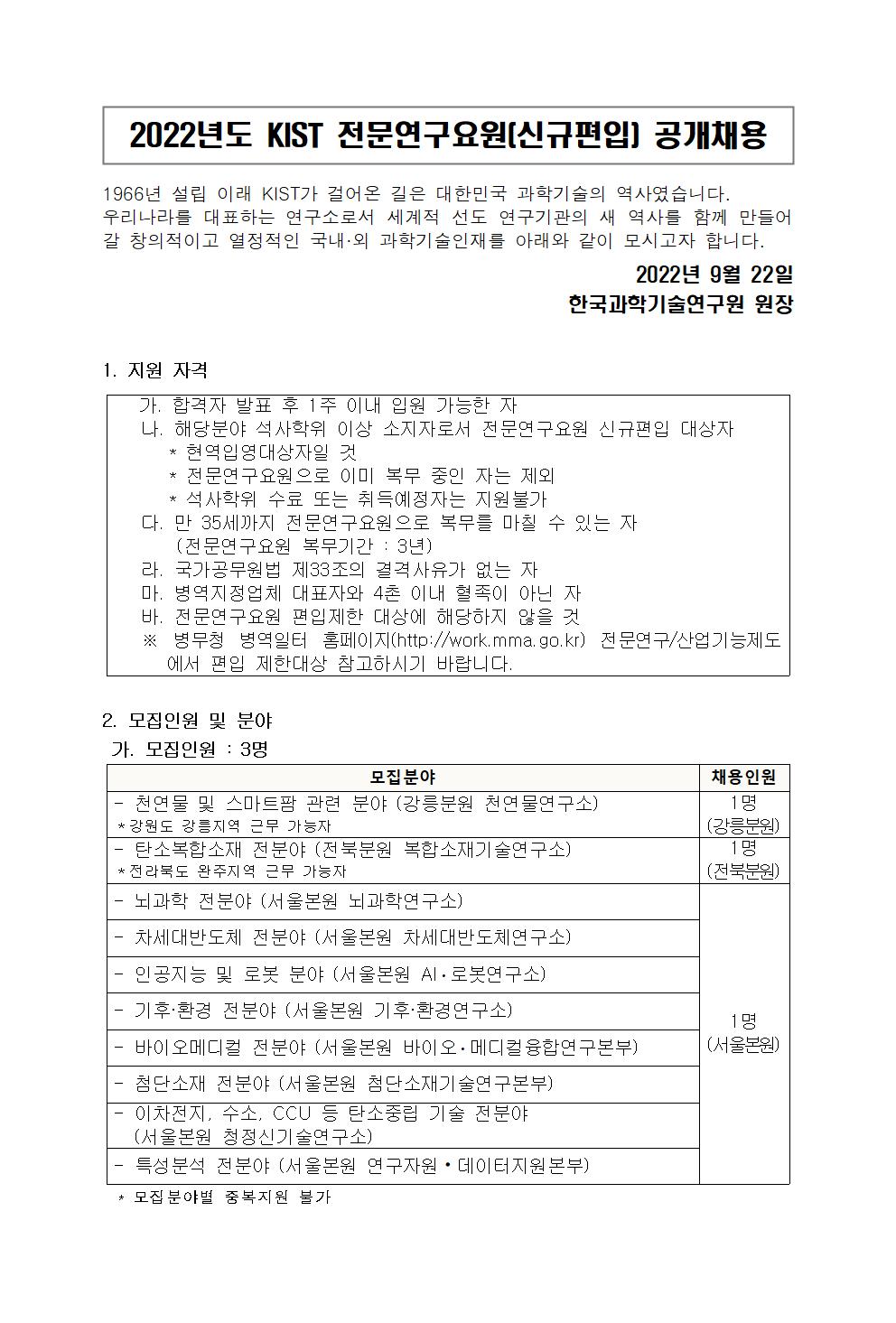 2022년도 KIST 전문연구요원(신규편입) 공개채용

1966년 설립 이래 KIST가 걸어온 길은 대한민국 과학기술의 역사였습니다. 우리나라를 대표하는 연구소로서 세계적 선도 연구기관의 새 역사를 함께 만들어 갈 창의적이고 열정적인 국내·외 과학기술인재를 아래와 같이 모시고자 합니다.

2022년 9월 22일
한국과학기술연구원 원장

1. 지원 자격

가. 합격자 발표 후 1주 이내 입원 가능한 자
나. 해당분야 석사학위 이상 소지자로서 전문연구요원 신규편입 대상자
* 현역입영대상자일 것
* 전문연구요원으로 이미 복무 중인 자는 제외
* 석사학위 수료 또는 취득예정자는 지원불가
다. 만 35세까지 전문연구요원으로 복무를 마칠 수 있는 자
(전문연구요원 복무기간 : 3년)
라. 국가공무원법 제33조의 결격사유가 없는 자
마. 병역지정업체 대표자와 4촌 이내 혈족이 아닌 자
바. 전문연구요원 편입제한 대상에 해당하지 않을 것
※ 병무청 병역일터 홈페이지(http://work.mma.go.kr) 전문연구/산업기능제도에서 편입 제한대상 참고하시기 바랍니다.

2. 모집인원 및 분야
가. 모집인원 : 3명

| 모집분야 | 채용인원 |
|---|---|
| - 천연물 및 스마트팜 관련 분야 (강릉분원 천연물연구소) *강원도 강릉지역 근무 가능자 | 1명 (강릉분원) |
| - 탄소복합소재 전분야 (전북분원 복합소재기술연구소) *전라북도 완주지역 근무 가능자 | 1명 (전북분원) |
| - 뇌과학 전분야 (서울본원 뇌과학연구소) | 1명 (서울본원) |
| - 차세대반도체 전분야 (서울본원 차세대반도체연구소) | |
| - 인공지능 및 로봇 분야 (서울본원 AI·로봇연구소) | |
| - 기후·환경 전분야 (서울본원 기후·환경연구소) | |
| - 바이오메디컬 전분야 (서울본원 바이오·메디컬융합연구본부) | |
| - 첨단소재 전분야 (서울본원 첨단소재기술연구본부) | |
| - 이차전지, 수소, CCU 등 탄소중립 기술 전분야 (서울본원 청정신기술연구소) | |
| - 특성분석 전분야 (서울본원 연구자원·데이터지원본부) | |

* 모집분야별 중복지원 불가